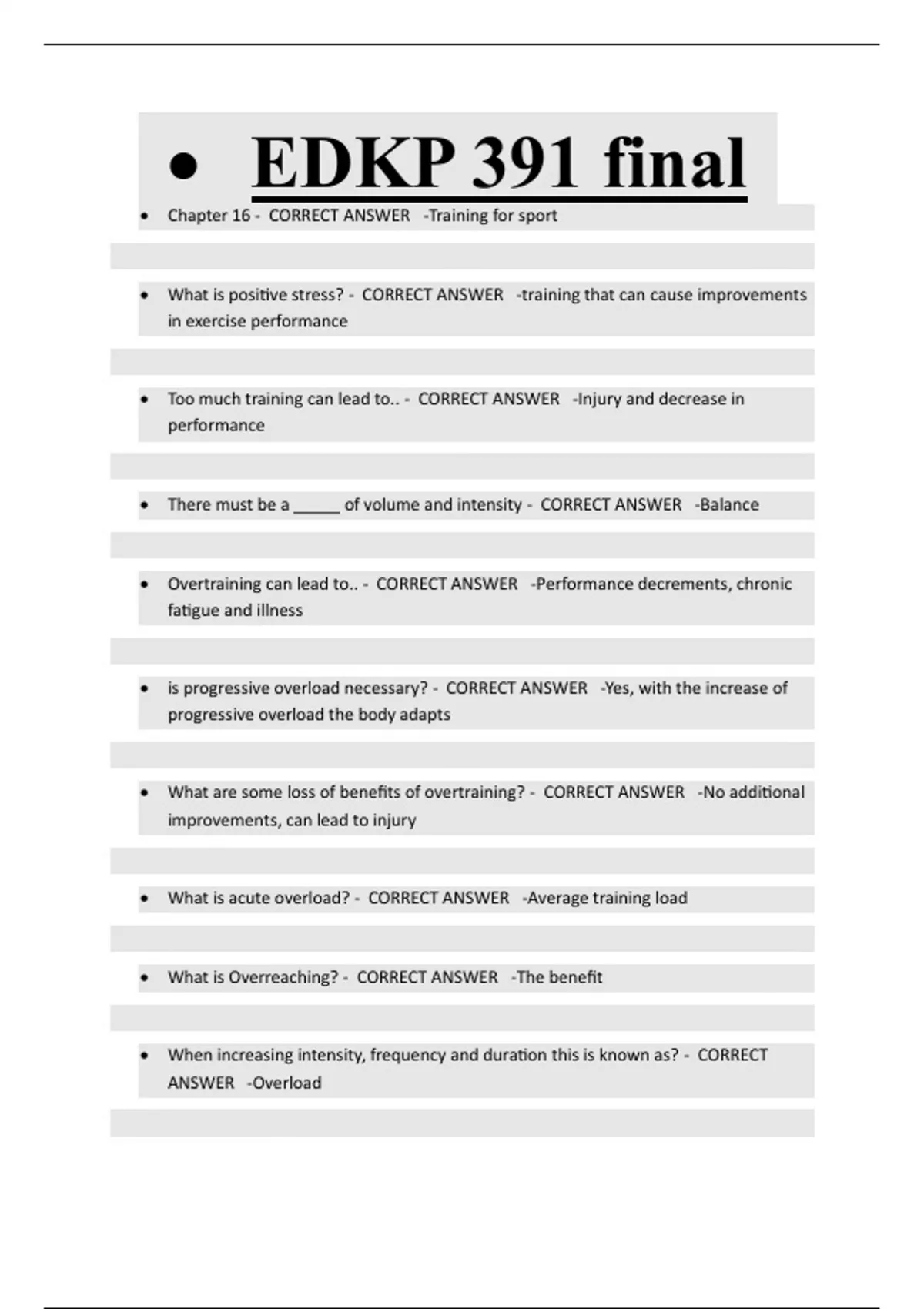 • EDKP 391 final

• Chapter 16 - CORRECT ANSWER -Training for sport

• What is positive stress? - CORRECT ANSWER -training that can cause improvements in exercise performance

• Too much training can lead to.. - CORRECT ANSWER -Injury and decrease in performance

• There must be a _____ of volume and intensity - CORRECT ANSWER -Balance

• Overtraining can lead to.. - CORRECT ANSWER -Performance decrements, chronic fatigue and illness

• is progressive overload necessary? - CORRECT ANSWER -Yes, with the increase of progressive overload the body adapts

• What are some loss of benefits of overtraining? - CORRECT ANSWER -No additional improvements, can lead to injury

• What is acute overload? - CORRECT ANSWER -Average training load

• What is Overreaching? - CORRECT ANSWER -The benefit

• When increasing intensity, frequency and duration this is known as? - CORRECT ANSWER -Overload